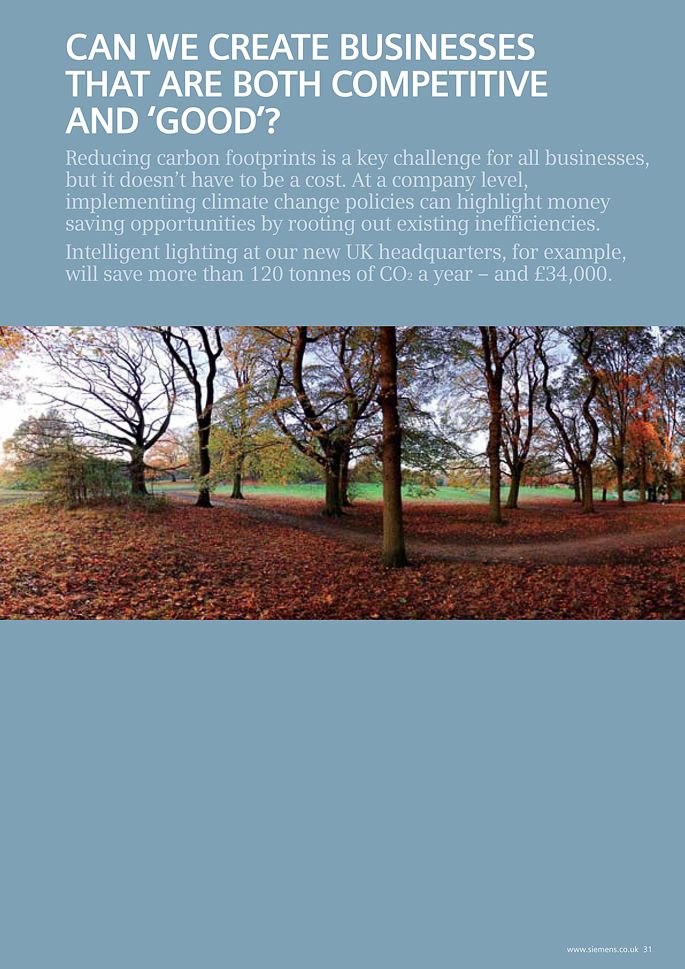 CAN WE CREATE BUSINESSES
THAT ARE BOTH COMPETITIVE
AND 'GOOD'?

Reducing carbon footprints is a key challenge for all businesses, but it doesn't have to be a cost. At a company level, implementing climate change policies can highlight money saving opportunities by rooting out existing inefficiencies.

Intelligent lighting at our new UK headquarters, for example, will save more than 120 tonnes of $CO_2$ a year – and £34,000.

www.siemens.co.uk 31